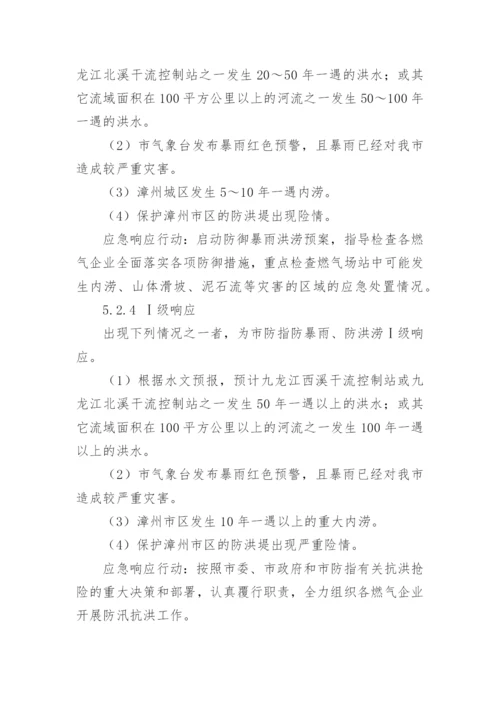 龙江北溪干流控制站之一发生 20～50 年一遇的洪水；或其它流域面积在 100 平方公里以上的河流之一发生 50～100 年一遇的洪水。

（2）市气象台发布暴雨红色预警，且暴雨已经对我市造成较严重灾害。

（3）漳州城区发生 5～10 年一遇内涝。

（4）保护漳州市区的防洪堤出现险情。

应急响应行动：启动防御暴雨洪涝预案，指导检查各燃气企业全面落实各项防御措施，重点检查燃气场站中可能发生内涝、山体滑坡、泥石流等灾害的区域的应急处置情况。

5.2.4 Ⅰ级响应

出现下列情况之一者，为市防指防暴雨、防洪涝Ⅰ级响应。

（1）根据水文预报，预计九龙江西溪干流控制站或九龙江北溪干流控制站之一发生 50 年一遇以上的洪水；或其它流域面积在 100 平方公里以上的河流之一发生 100 年一遇以上的洪水。

（2）市气象台发布暴雨红色预警，且暴雨已经对我市造成较严重灾害。

（3）漳州市区发生 10 年一遇以上的重大内涝。

（4）保护漳州市区的防洪堤出现严重险情。

应急响应行动：按照市委、市政府和市防指有关抗洪抢险的重大决策和部署，认真履行职责，全力组织各燃气企业开展防汛抗洪工作。